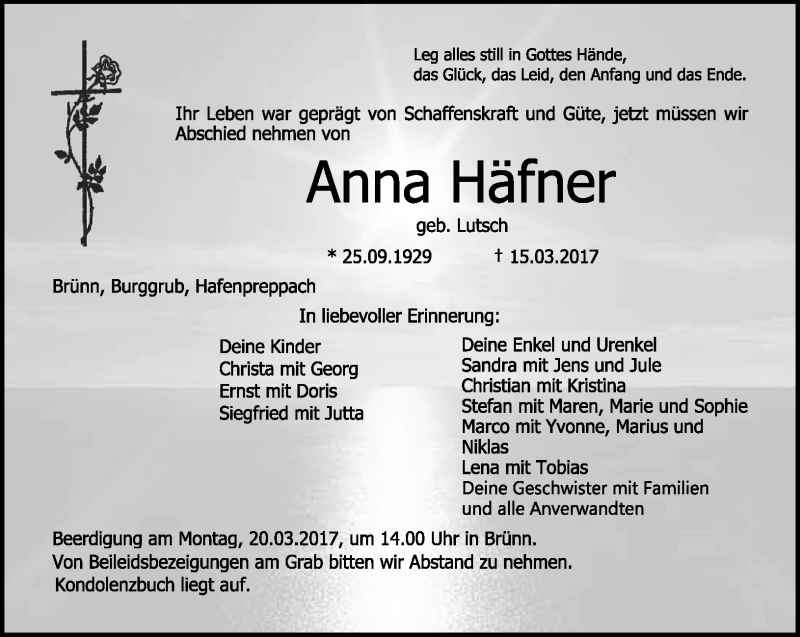 Leg alles still in Gottes Hände,
das Glück, das Leid, den Anfang und das Ende.

Ihr Leben war geprägt von Schaffenskraft und Güte, jetzt müssen wir Abschied nehmen von

Anna Häfner

geb. Lutsch

* 25.09.1929 † 15.03.2017

Brünn, Burggrub, Hafenpreppach

In liebevoller Erinnerung:

Deine Kinder
Christa mit Georg
Ernst mit Doris
Siegfried mit Jutta

Deine Enkel und Urenkel
Sandra mit Jens und Jule
Christian mit Kristina
Stefan mit Maren, Marie und Sophie
Marco mit Yvonne, Marius und Niklas
Lena mit Tobias
Deine Geschwister mit Familien
und alle Anverwandten

Beerdigung am Montag, 20.03.2017, um 14.00 Uhr in Brünn.
Von Beileidsbezeigungen am Grab bitten wir Abstand zu nehmen.
Kondolenzbuch liegt auf.